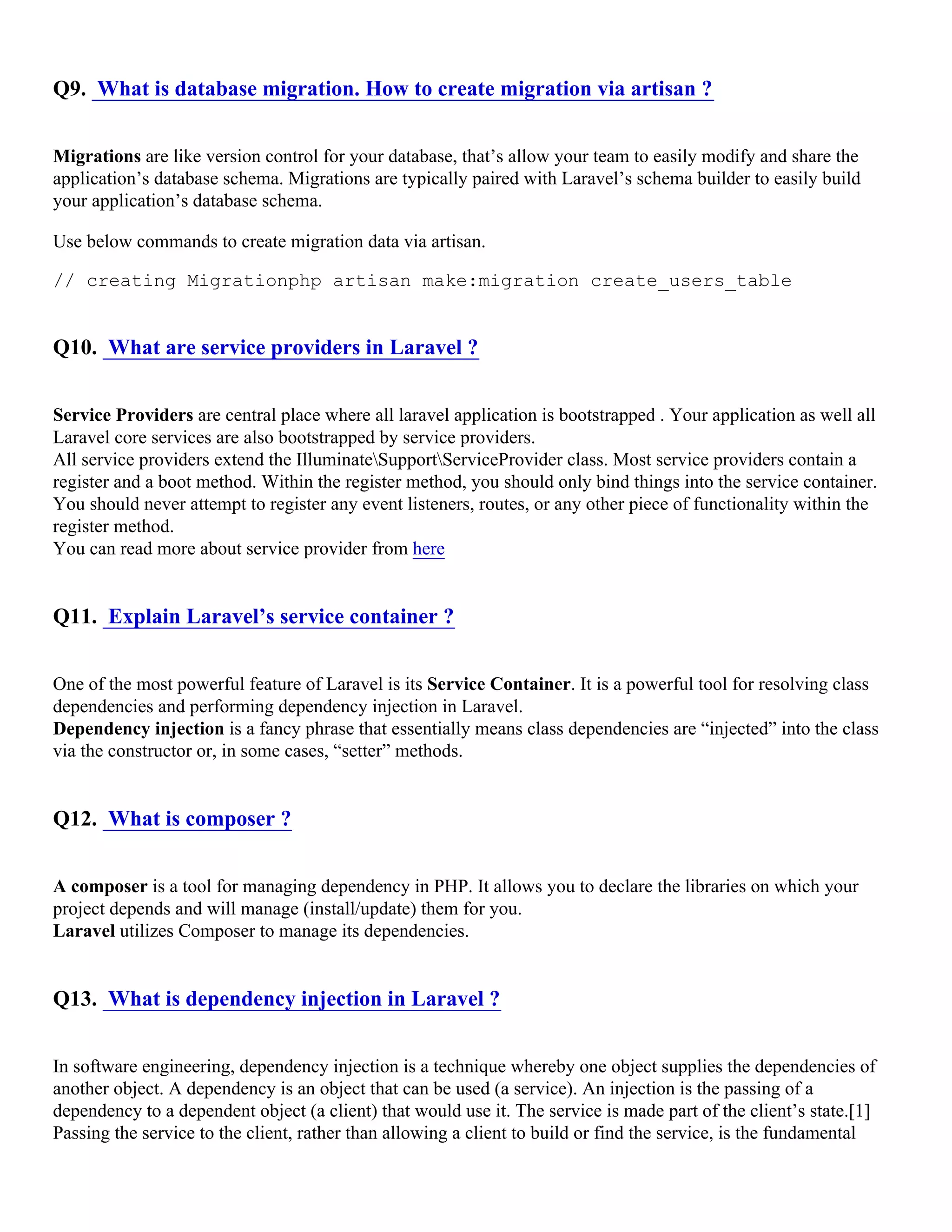 Q9. What is database migration. How to create migration via artisan ?

Migrations are like version control for your database, that's allow your team to easily modify and share the application's database schema. Migrations are typically paired with Laravel's schema builder to easily build your application's database schema.

Use below commands to create migration data via artisan.

// creating Migrationphp artisan make:migration create_users_table

Q10. What are service providers in Laravel ?

Service Providers are central place where all laravel application is bootstrapped . Your application as well all Laravel core services are also bootstrapped by service providers.
All service providers extend the Illuminate\Support\ServiceProvider class. Most service providers contain a register and a boot method. Within the register method, you should only bind things into the service container. You should never attempt to register any event listeners, routes, or any other piece of functionality within the register method.
You can read more about service provider from here

Q11. Explain Laravel's service container ?

One of the most powerful feature of Laravel is its Service Container. It is a powerful tool for resolving class dependencies and performing dependency injection in Laravel.
Dependency injection is a fancy phrase that essentially means class dependencies are "injected" into the class via the constructor or, in some cases, "setter" methods.

Q12. What is composer ?

A composer is a tool for managing dependency in PHP. It allows you to declare the libraries on which your project depends and will manage (install/update) them for you.
Laravel utilizes Composer to manage its dependencies.

Q13. What is dependency injection in Laravel ?

In software engineering, dependency injection is a technique whereby one object supplies the dependencies of another object. A dependency is an object that can be used (a service). An injection is the passing of a dependency to a dependent object (a client) that would use it. The service is made part of the client's state.[1] Passing the service to the client, rather than allowing a client to build or find the service, is the fundamental